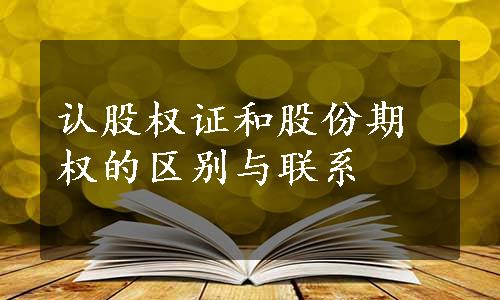 认股权证和股份期权的区别与联系